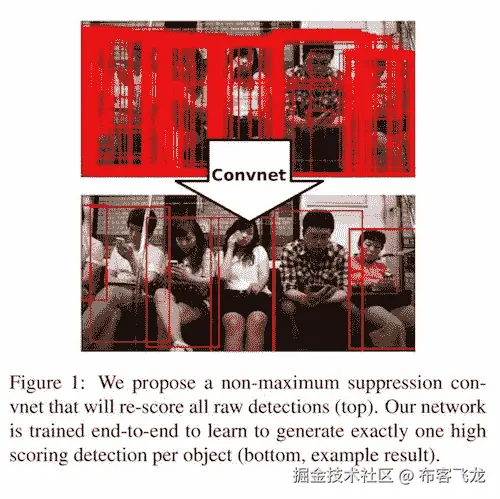 Convnet

Figure 1: We propose a non-maximum suppression convnet that will re-score all raw detections (top). Our network is trained end-to-end to learn to generate exactly one high scoring detection per object (bottom, example result).

掘金技术社区 @ 布客飞龙